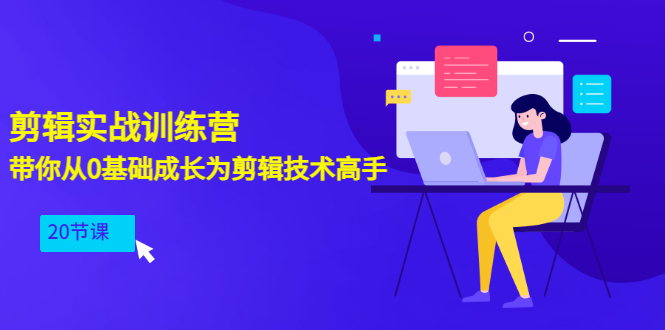 剪辑实战训练营
带你从0基础成长为剪辑技术高手

20节课